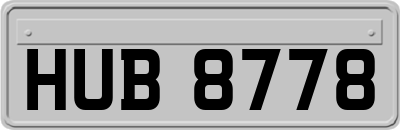 HUB 8778